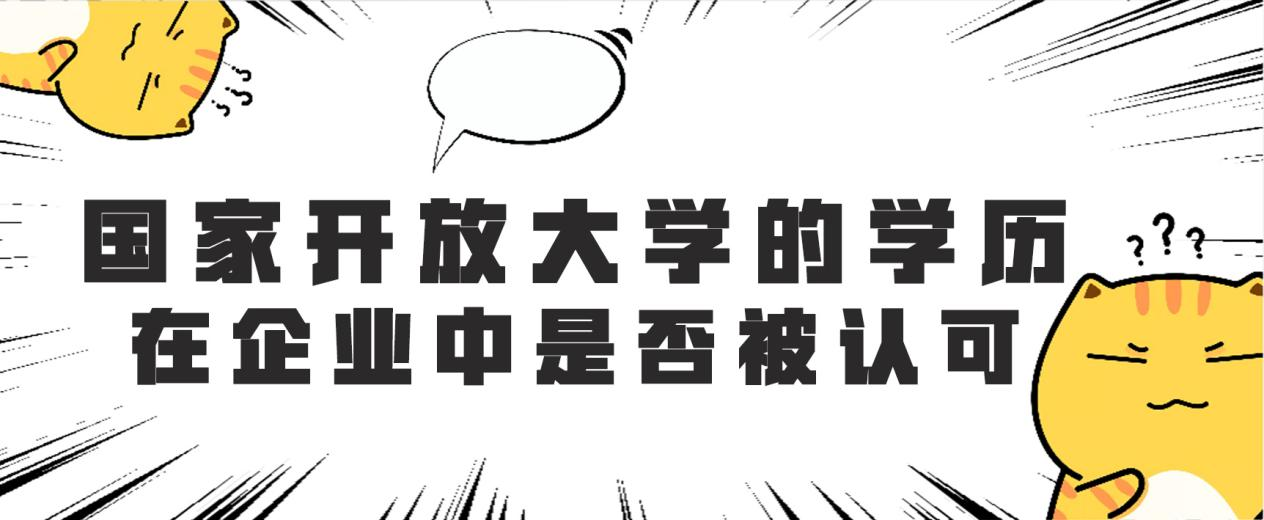 国家开放大学的学历
在企业中是否被认可

???